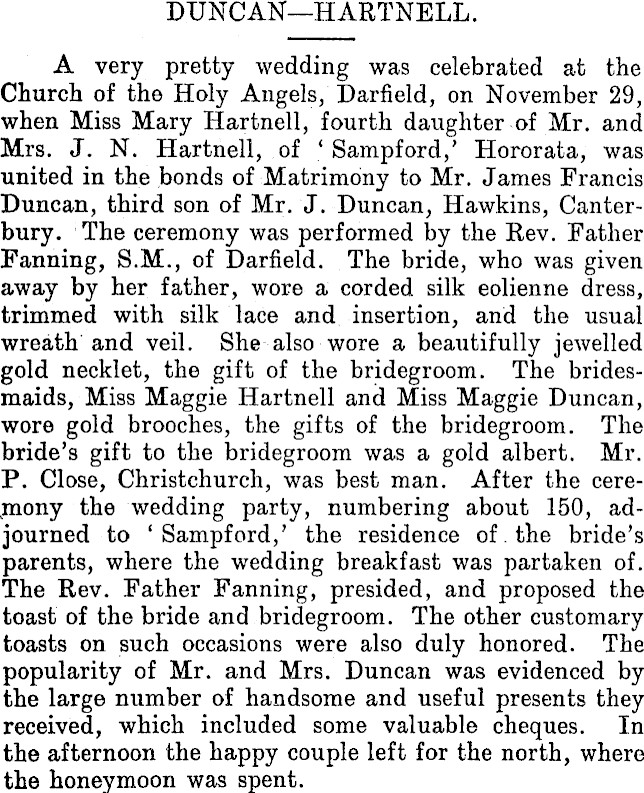 DUNCAN—HARTNELL.

A very pretty wedding was celebrated at the Church of the Holy Angels, Darfield, on November 29, when Miss Mary Hartnell, fourth daughter of Mr. and Mrs. J. N. Hartnell, of 'Sampford,' Hororata, was united in the bonds of Matrimony to Mr. James Francis Duncan, third son of Mr. J. Duncan, Hawkins, Canterbury. The ceremony was performed by the Rev. Father Fanning, S.M., of Darfield. The bride, who was given away by her father, wore a corded silk eolienne dress, trimmed with silk lace and insertion, and the usual wreath and veil. She also wore a beautifully jewelled gold necklet, the gift of the bridegroom. The bridesmaids, Miss Maggie Hartnell and Miss Maggie Duncan, wore gold brooches, the gifts of the bridegroom. The bride's gift to the bridegroom was a gold albert. Mr. P. Close, Christchurch, was best man. After the ceremony the wedding party, numbering about 150, adjourned to 'Sampford,' the residence of the bride's parents, where the wedding breakfast was partaken of. The Rev. Father Fanning, presided, and proposed the toast of the bride and bridegroom. The other customary toasts on such occasions were also duly honored. The popularity of Mr. and Mrs. Duncan was evidenced by the large number of handsome and useful presents they received, which included some valuable cheques. In the afternoon the happy couple left for the north, where the honeymoon was spent.